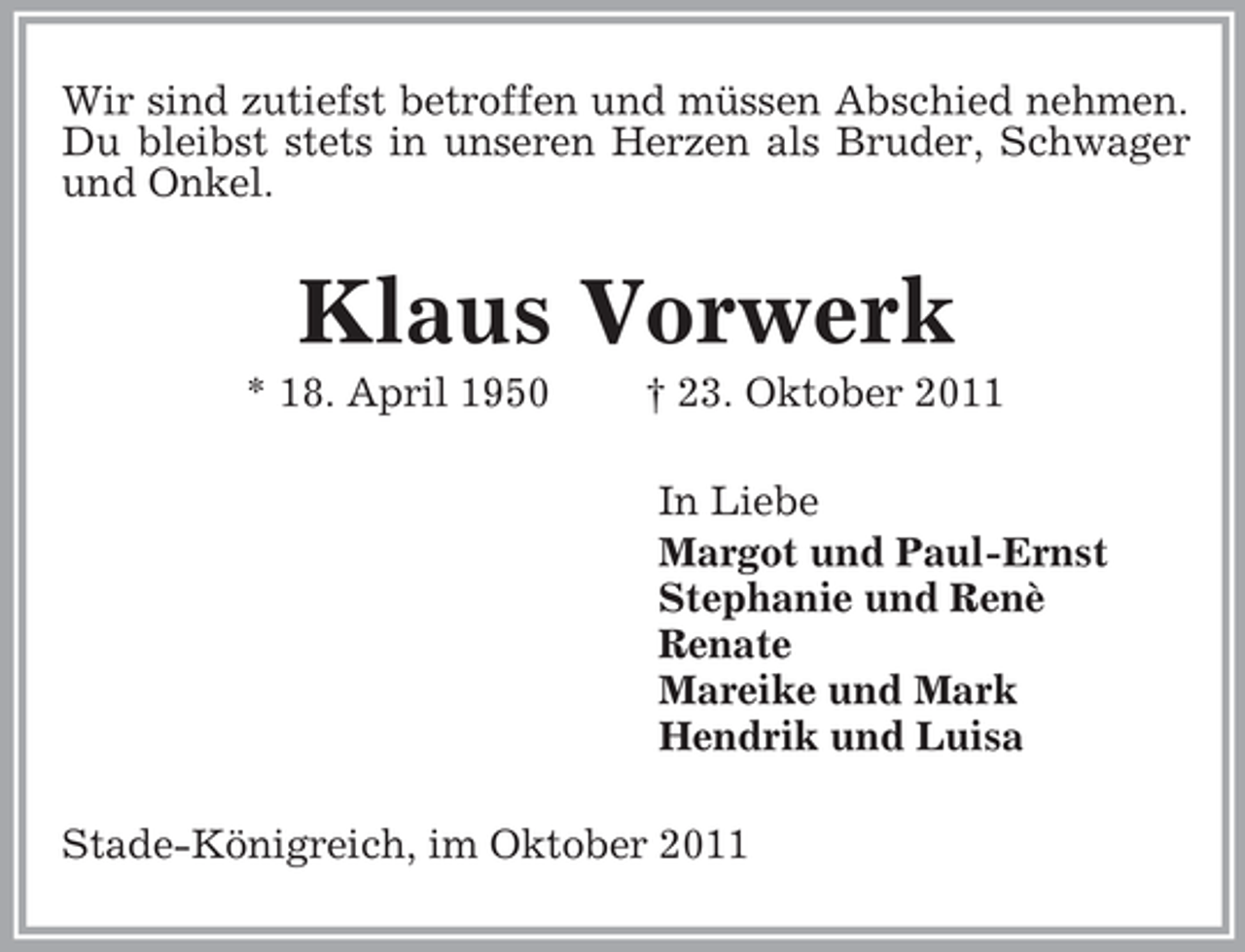 Wir sind zutiefst betroffen und müssen Abschied nehmen. Du bleibst stets in unseren Herzen als Bruder, Schwager und Onkel.

Klaus Vorwerk

* 18. April 1950 † 23. Oktober 2011

In Liebe
Margot und Paul-Ernst
Stephanie und Renè
Renate
Mareike und Mark
Hendrik und Luisa

Stade-Königreich, im Oktober 2011